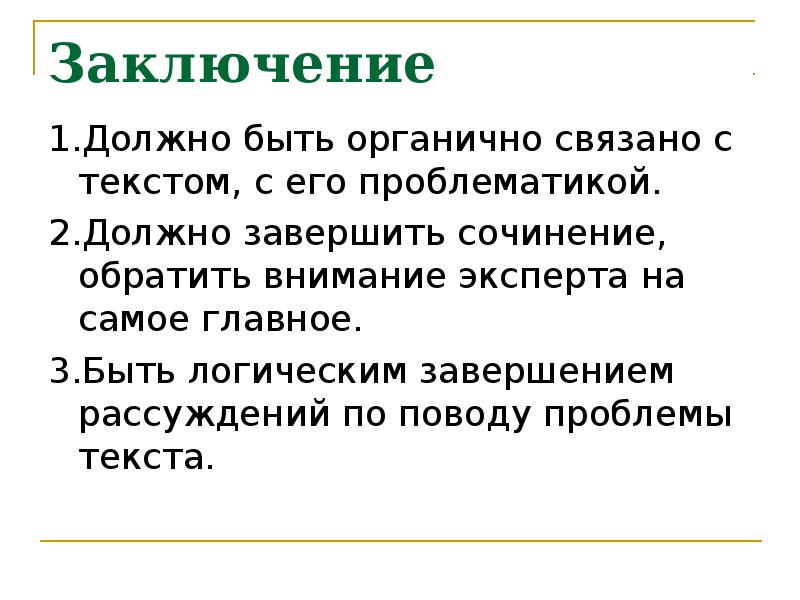 Заключение

1.Должно быть органично связано с текстом, с его проблематикой.

2.Должно завершить сочинение, обратить внимание эксперта на самое главное.

3.Быть логическим завершением рассуждений по поводу проблемы текста.